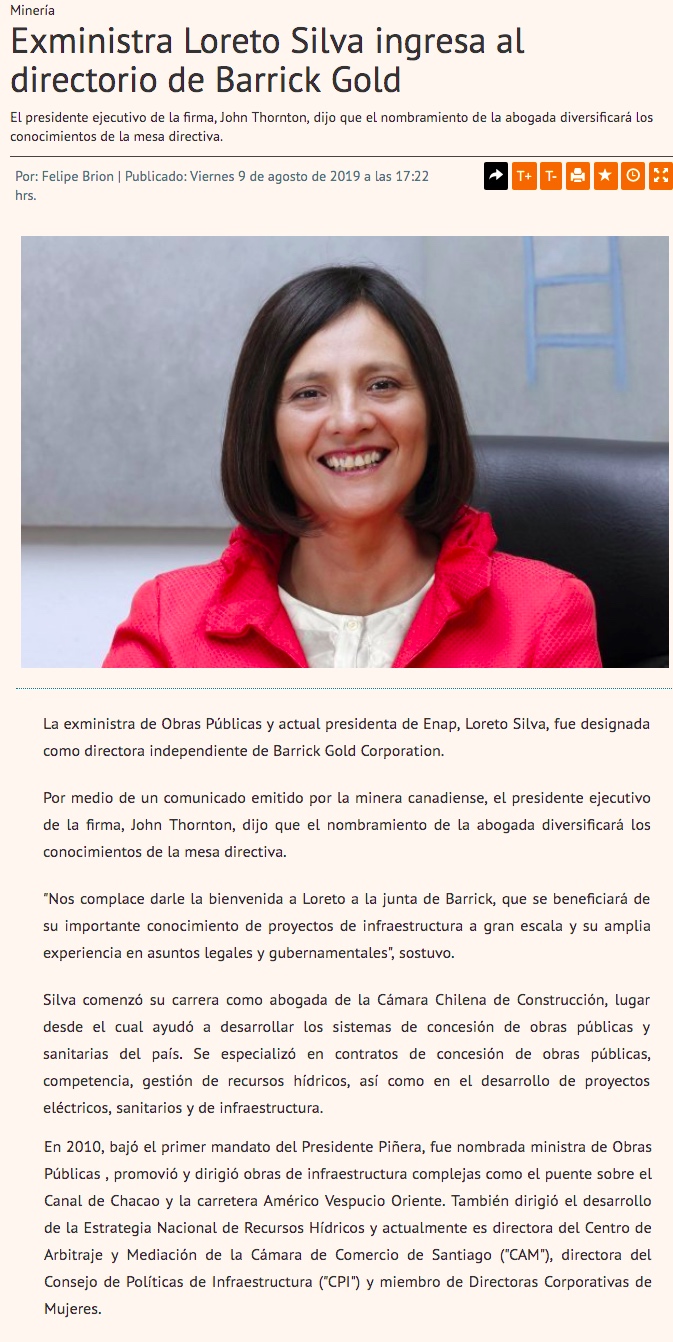 Minería

Exministra Loreto Silva ingresa al directorio de Barrick Gold

El presidente ejecutivo de la firma, John Thornton, dijo que el nombramiento de la abogada diversificará los conocimientos de la mesa directiva.

Por: Felipe Brion | Publicado: Viernes 9 de agosto de 2019 a las 17:22 hrs.

T+ T-

La exministra de Obras Públicas y actual presidenta de Enap, Loreto Silva, fue designada como directora independiente de Barrick Gold Corporation.

Por medio de un comunicado emitido por la minera canadiense, el presidente ejecutivo de la firma, John Thornton, dijo que el nombramiento de la abogada diversificará los conocimientos de la mesa directiva.

"Nos complace darle la bienvenida a Loreto a la junta de Barrick, que se beneficiará de su importante conocimiento de proyectos de infraestructura a gran escala y su amplia experiencia en asuntos legales y gubernamentales", sostuvo.

Silva comenzó su carrera como abogada de la Cámara Chilena de Construcción, lugar desde el cual ayudó a desarrollar los sistemas de concesión de obras públicas y sanitarias del país. Se especializó en contratos de concesión de obras públicas, competencia, gestión de recursos hídricos, así como en el desarrollo de proyectos eléctricos, sanitarios y de infraestructura.

En 2010, bajó el primer mandato del Presidente Piñera, fue nombrada ministra de Obras Públicas , promovió y dirigió obras de infraestructura complejas como el puente sobre el Canal de Chacao y la carretera Américo Vespucio Oriente. También dirigió el desarrollo de la Estrategia Nacional de Recursos Hídricos y actualmente es directora del Centro de Arbitraje y Mediación de la Cámara de Comercio de Santiago ("CAM"), directora del Consejo de Políticas de Infraestructura ("CPI") y miembro de Directoras Corporativas de Mujeres.